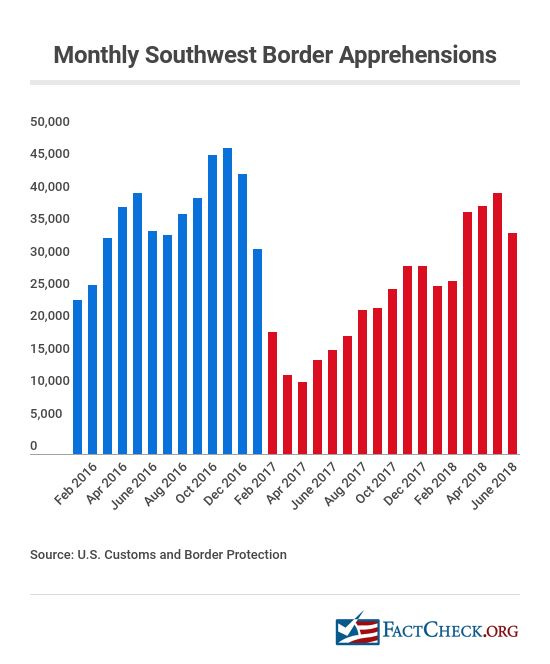 Monthly Southwest Border Apprehensions

50,000
45,000
40,000
35,000
30,000
25,000
20,000
15,000
10,000
5,000
0

Feb 2016
Apr 2016
June 2016
Aug 2016
Oct 2016
Dec 2016
Feb 2017
Apr 2017
June 2017
Aug 2017
Oct 2017
Dec 2017
Feb 2018
Apr 2018
June 2018

Source: U.S. Customs and Border Protection

FACTCHECK.ORG